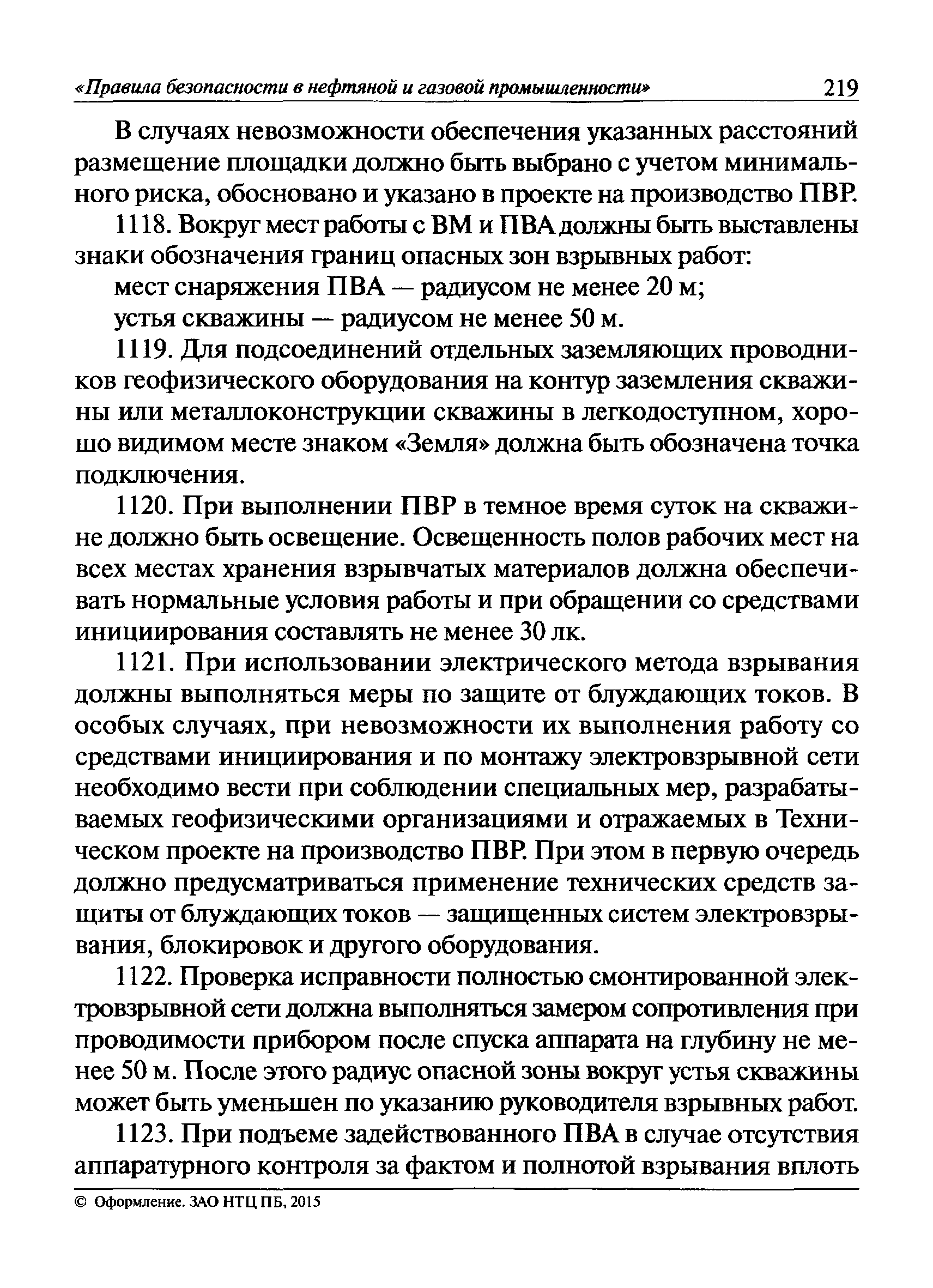 «Правила безопасности в нефтяной и газовой промышленности» 219

В случаях невозможности обеспечения указанных расстояний размещение площадки должно быть выбрано с учетом минимального риска, обосновано и указано в проекте на производство ПВР.

1118. Вокруг мест работы с ВМ и ПВА должны быть выставлены знаки обозначения границ опасных зон взрывных работ:

мест снаряжения ПВА — радиусом не менее 20 м;

устья скважины — радиусом не менее 50 м.

1119. Для подсоединений отдельных заземляющих проводников геофизического оборудования на контур заземления скважины или металлоконструкции скважины в легкодоступном, хорошо видимом месте знаком «Земля» должна быть обозначена точка подключения.

1120. При выполнении ПВР в темное время суток на скважине должно быть освещение. Освещенность полов рабочих мест на всех местах хранения взрывчатых материалов должна обеспечивать нормальные условия работы и при обращении со средствами инициирования составлять не менее 30 лк.

1121. При использовании электрического метода взрывания должны выполняться меры по защите от блуждающих токов. В особых случаях, при невозможности их выполнения работу со средствами инициирования и по монтажу электровзрывной сети необходимо вести при соблюдении специальных мер, разрабатываемых геофизическими организациями и отражаемых в Техническом проекте на производство ПВР. При этом в первую очередь должно предусматриваться применение технических средств защиты от блуждающих токов — защищенных систем электровзрывания, блокировок и другого оборудования.

1122. Проверка исправности полностью смонтированной электровзрывной сети должна выполняться замером сопротивления при проводимости прибором после спуска аппарата на глубину не менее 50 м. После этого радиус опасной зоны вокруг устья скважины может быть уменьшен по указанию руководителя взрывных работ.

1123. При подъеме задействованного ПВА в случае отсутствия аппаратурного контроля за фактом и полнотой взрывания вплоть

© Оформление. ЗАО НТЦ ПБ, 2015